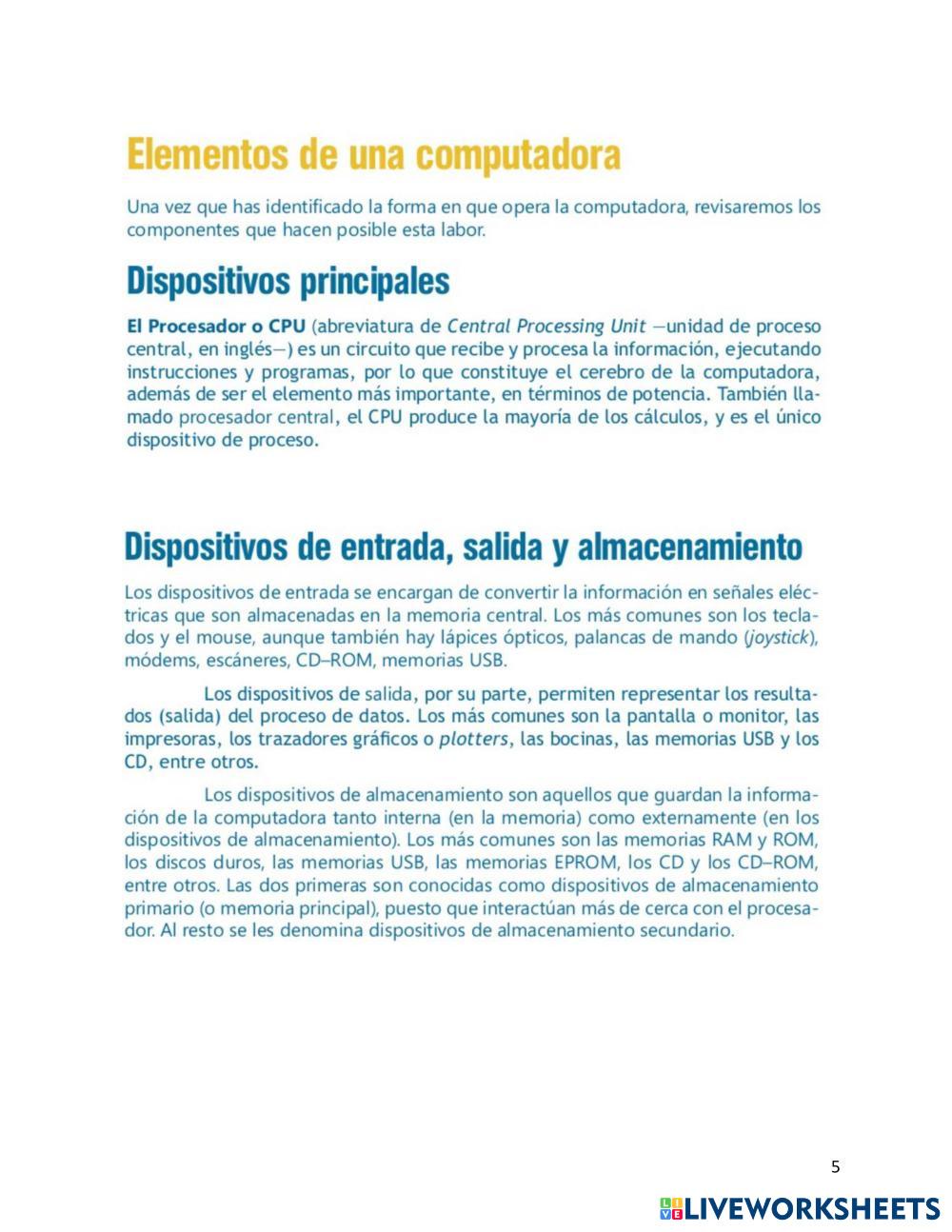 Elementos de una computadora

Una vez que has identificado la forma en que opera la computadora, revisaremos los componentes que hacen posible esta labor.

Dispositivos principales

El Procesador o CPU (abreviatura de Central Processing Unit —unidad de proceso central, en inglés—) es un circuito que recibe y procesa la información, ejecutando instrucciones y programas, por lo que constituye el cerebro de la computadora, además de ser el elemento más importante, en términos de potencia. También llamado procesador central, el CPU produce la mayoría de los cálculos, y es el único dispositivo de proceso.

Dispositivos de entrada, salida y almacenamiento

Los dispositivos de entrada se encargan de convertir la información en señales eléctricas que son almacenadas en la memoria central. Los más comunes son los teclados y el mouse, aunque también hay lápices ópticos, palancas de mando (joystick), módems, escáneres, CD–ROM, memorias USB.

Los dispositivos de salida, por su parte, permiten representar los resultados (salida) del proceso de datos. Los más comunes son la pantalla o monitor, las impresoras, los trazadores gráficos o plotters, las bocinas, las memorias USB y los CD, entre otros.

Los dispositivos de almacenamiento son aquellos que guardan la información de la computadora tanto interna (en la memoria) como externamente (en los dispositivos de almacenamiento). Los más comunes son las memorias RAM y ROM, los discos duros, las memorias USB, las memorias EPROM, los CD y los CD–ROM, entre otros. Las dos primeras son conocidas como dispositivos de almacenamiento primario (o memoria principal), puesto que interactúan más de cerca con el procesador. Al resto se les denomina dispositivos de almacenamiento secundario.

5

LIVEWORKSHEETS